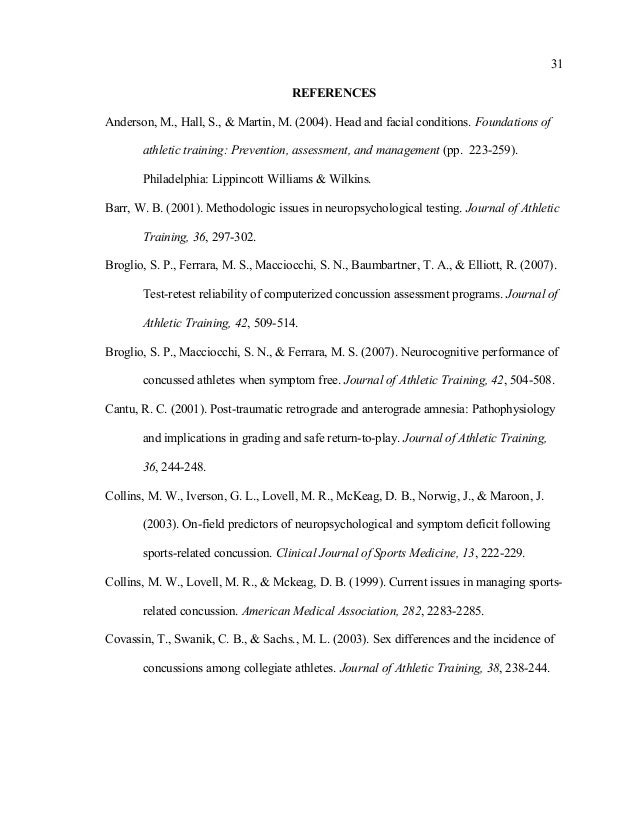 31

REFERENCES

Anderson, M., Hall, S., & Martin, M. (2004). Head and facial conditions. Foundations of athletic training: Prevention, assessment, and management (pp. 223-259). Philadelphia: Lippincott Williams & Wilkins.

Barr, W. B. (2001). Methodologic issues in neuropsychological testing. Journal of Athletic Training, 36, 297-302.

Broglio, S. P., Ferrara, M. S., Macciocchi, S. N., Baumbartner, T. A., & Elliott, R. (2007). Test-retest reliability of computerized concussion assessment programs. Journal of Athletic Training, 42, 509-514.

Broglio, S. P., Macciocchi, S. N., & Ferrara, M. S. (2007). Neurocognitive performance of concussed athletes when symptom free. Journal of Athletic Training, 42, 504-508.

Cantu, R. C. (2001). Post-traumatic retrograde and anterograde amnesia: Pathophysiology and implications in grading and safe return-to-play. Journal of Athletic Training, 36, 244-248.

Collins, M. W., Iverson, G. L., Lovell, M. R., McKeag, D. B., Norwig, J., & Maroon, J. (2003). On-field predictors of neuropsychological and symptom deficit following sports-related concussion. Clinical Journal of Sports Medicine, 13, 222-229.

Collins, M. W., Lovell, M. R., & Mckeag, D. B. (1999). Current issues in managing sports-related concussion. American Medical Association, 282, 2283-2285.

Covassin, T., Swanik, C. B., & Sachs., M. L. (2003). Sex differences and the incidence of concussions among collegiate athletes. Journal of Athletic Training, 38, 238-244.